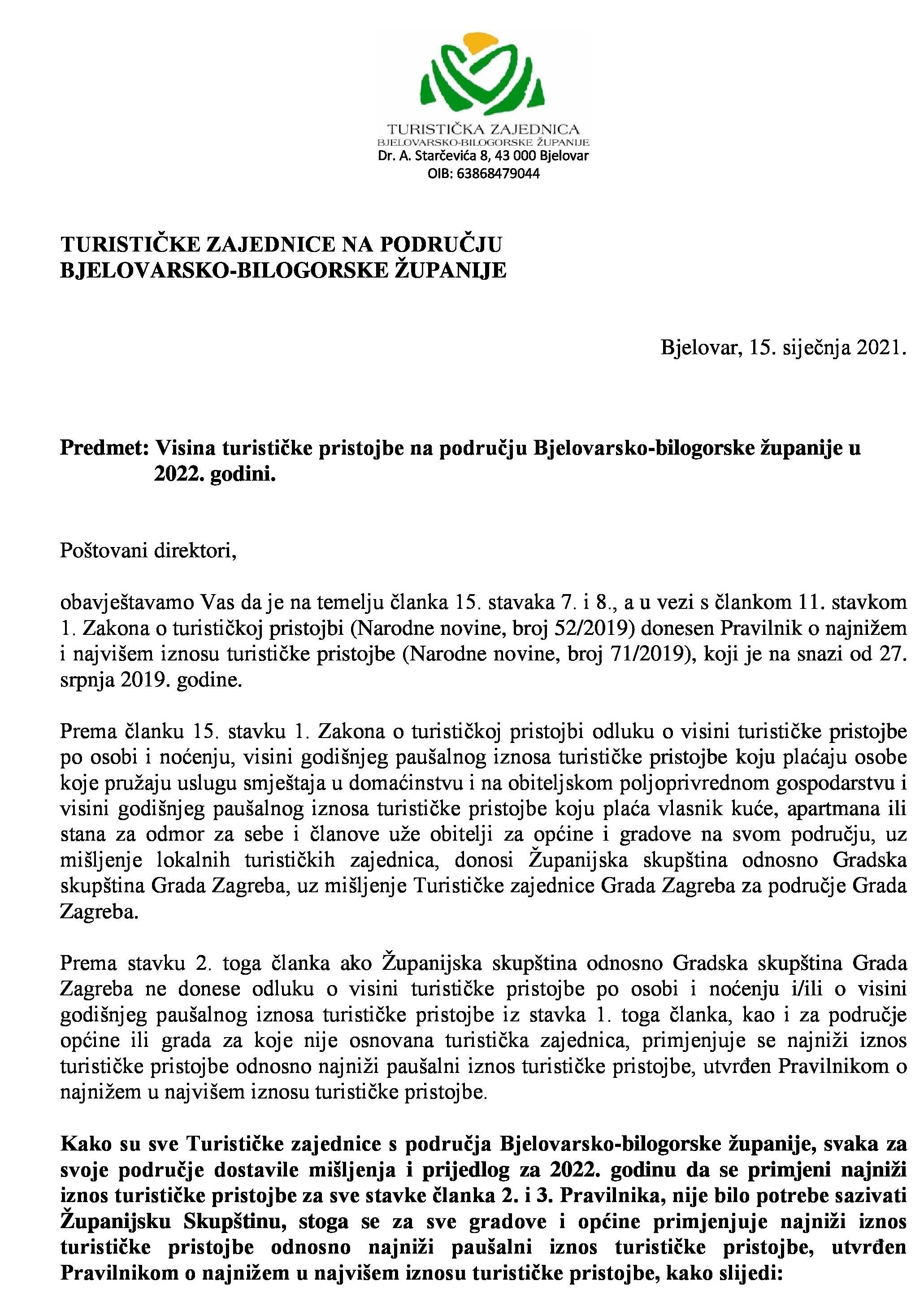 TURISTIČKA ZAJEDNICA
BJELOVARSKO-BILOGORSKE ŽUPANIJE
Dr. A. Starčevića 8, 43 000 Bjelovar
OIB: 63868479044

TURISTIČKE ZAJEDNICE NA PODRUČJU BJELOVARSKO-BILOGORSKE ŽUPANIJE

Bjelovar, 15. siječnja 2021.

Predmet: Visina turističke pristojbe na području Bjelovarsko-bilogorske županije u 2022. godini.

Poštovani direktori,

obavještavamo Vas da je na temelju članka 15. stavaka 7. i 8., a u vezi s člankom 11. stavkom 1. Zakona o turističkoj pristojbi (Narodne novine, broj 52/2019) donesen Pravilnik o najnižem i najvišem iznosu turističke pristojbe (Narodne novine, broj 71/2019), koji je na snazi od 27. srpnja 2019. godine.

Prema članku 15. stavku 1. Zakona o turističkoj pristojbi odluku o visini turističke pristojbe po osobi i noćenju, visini godišnjeg paušalnog iznosa turističke pristojbe koju plaćaju osobe koje pružaju uslugu smještaja u domaćinstvu i na obiteljskom poljoprivrednom gospodarstvu i visini godišnjeg paušalnog iznosa turističke pristojbe koju plaća vlasnik kuće, apartmana ili stana za odmor za sebe i članove uže obitelji za općine i gradove na svom području, uz mišljenje lokalnih turističkih zajednica, donosi Županijska skupština odnosno Gradska skupština Grada Zagreba, uz mišljenje Turističke zajednice Grada Zagreba za područje Grada Zagreba.

Prema stavku 2. toga članka ako Županijska skupština odnosno Gradska skupština Grada Zagreba ne donese odluku o visini turističke pristojbe po osobi i noćenju i/ili o visini godišnjeg paušalnog iznosa turističke pristojbe iz stavka 1. toga članka, kao i za područje općine ili grada za koje nije osnovana turistička zajednica, primjenjuje se najniži iznos turističke pristojbe odnosno najniži paušalni iznos turističke pristojbe, utvrđen Pravilnikom o najnižem u najvišem iznosu turističke pristojbe.

Kako su sve Turističke zajednice s područja Bjelovarsko-bilogorske županije, svaka za svoje područje dostavile mišljenja i prijedlog za 2022. godinu da se primjeni najniži iznos turističke pristojbe za sve stavke članka 2. i 3. Pravilnika, nije bilo potrebe sazivati Županijsku Skupštinu, stoga se za sve gradove i općine primjenjuje najniži iznos turističke pristojbe odnosno najniži paušalni iznos turističke pristojbe, utvrđen Pravilnikom o najnižem u najvišem iznosu turističke pristojbe, kako slijedi: